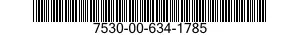 7530-00-634-1785